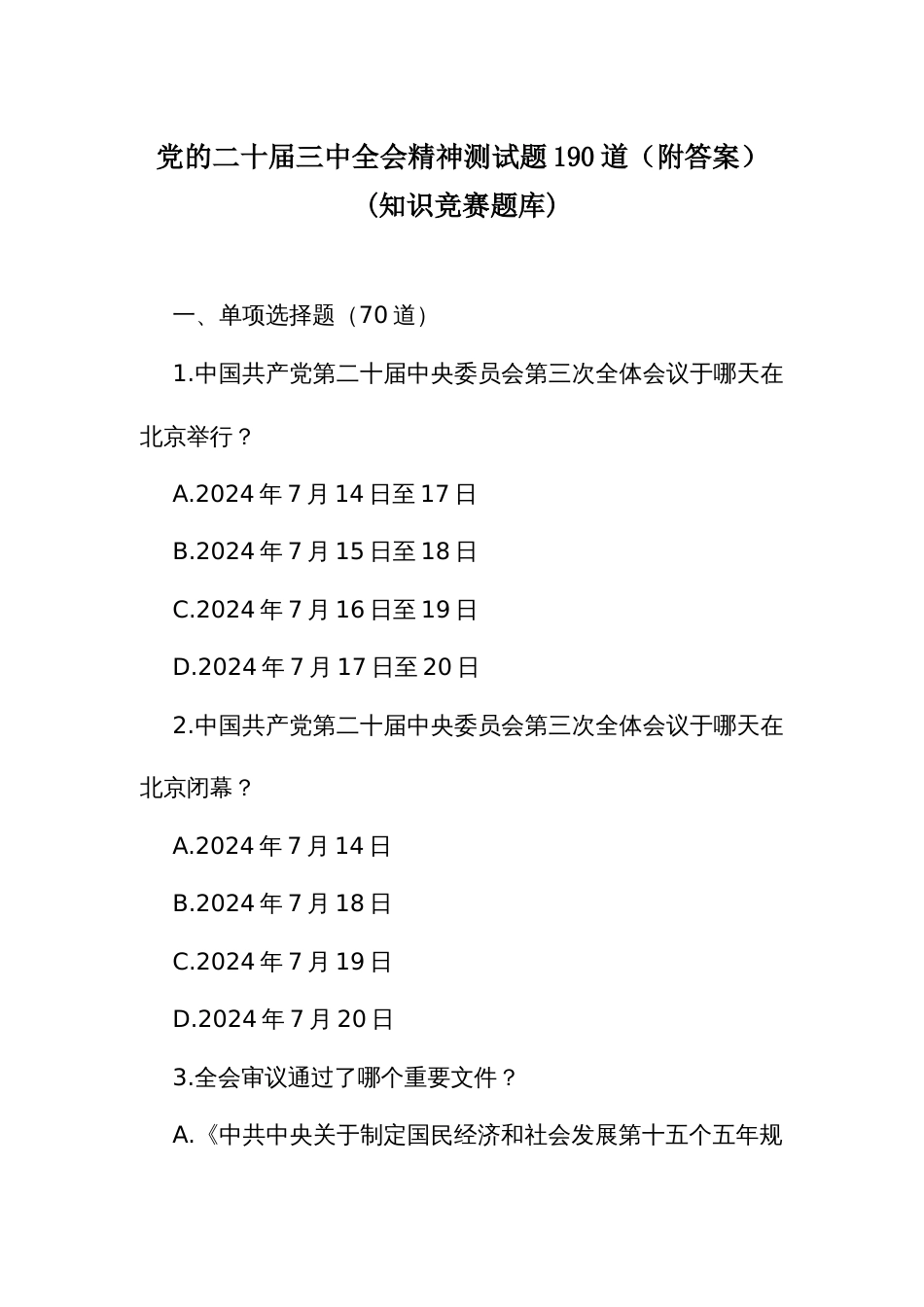 党的二十届三中全会精神测试题190道（附答案）
（知识竞赛题库）

一、单项选择题（70道）

1.中国共产党第二十届中央委员会第三次全体会议于哪天在北京举行？

A.2024年7月14日至17日

B.2024年7月15日至18日

C.2024年7月16日至19日

D.2024年7月17日至20日

2.中国共产党第二十届中央委员会第三次全体会议于哪天在北京闭幕？

A.2024年7月14日

B.2024年7月18日

C.2024年7月19日

D.2024年7月20日

3.全会审议通过了哪个重要文件？

A.《中共中央关于制定国民经济和社会发展第十五个五年规